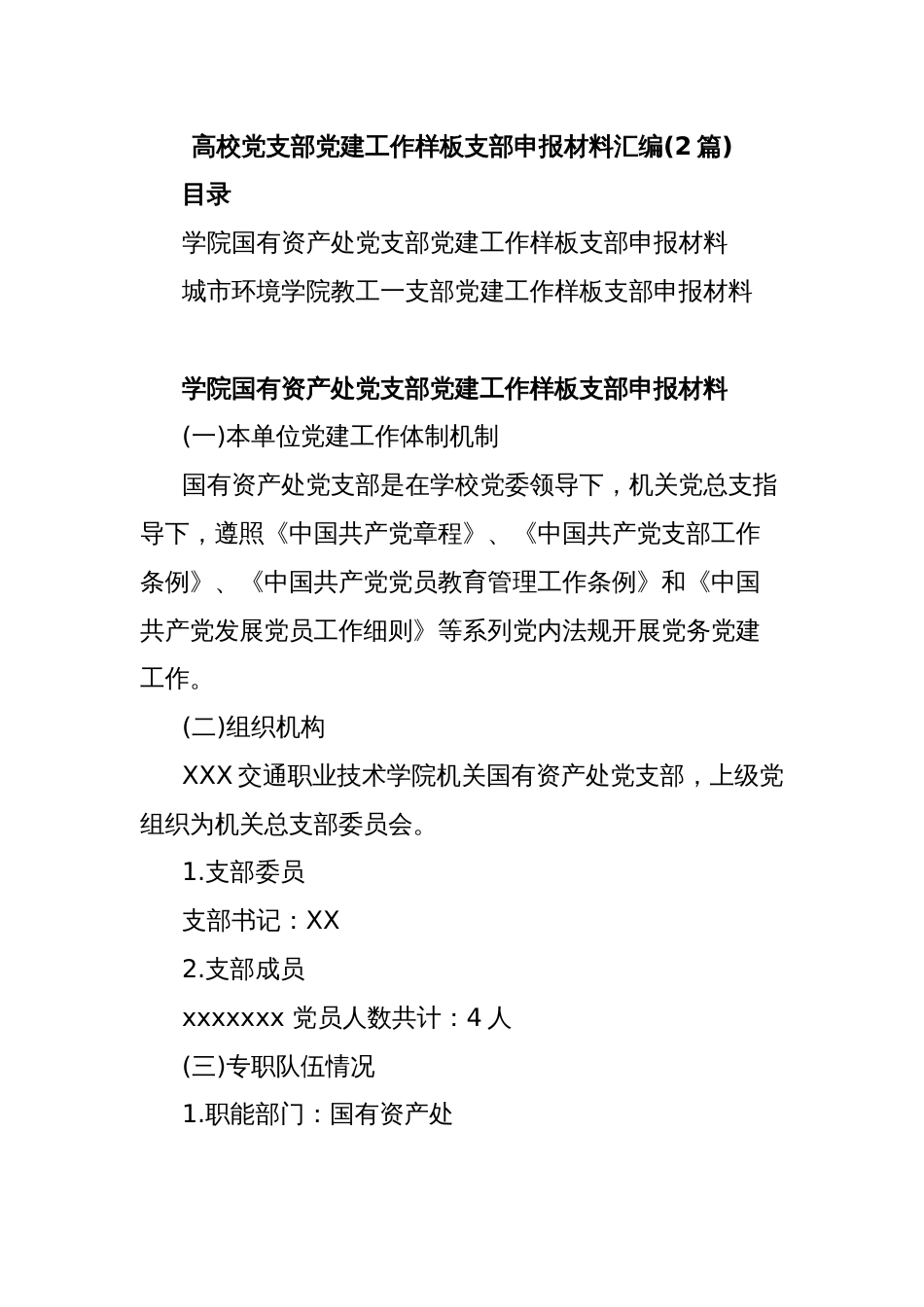 高校党支部党建工作样板支部申报材料汇编(2 篇)

目录

学院国有资产处党支部党建工作样板支部申报材料

城市环境学院教工一支部党建工作样板支部申报材料

学院国有资产处党支部党建工作样板支部申报材料

(一)本单位党建工作体制机制

国有资产处党支部是在学校党委领导下，机关党总支指导下，遵照《中国共产党章程》、《中国共产党支部工作条例》、《中国共产党党员教育管理工作条例》和《中国共产党发展党员工作细则》等系列党内法规开展党务党建工作。

(二)组织机构

XXX 交通职业技术学院机关国有资产处党支部，上级党组织为机关总支部委员会。

1.支部委员

支部书记：XX

2.支部成员

xxxxxxx 党员人数共计：4 人

(三)专职队伍情况

1.职能部门：国有资产处